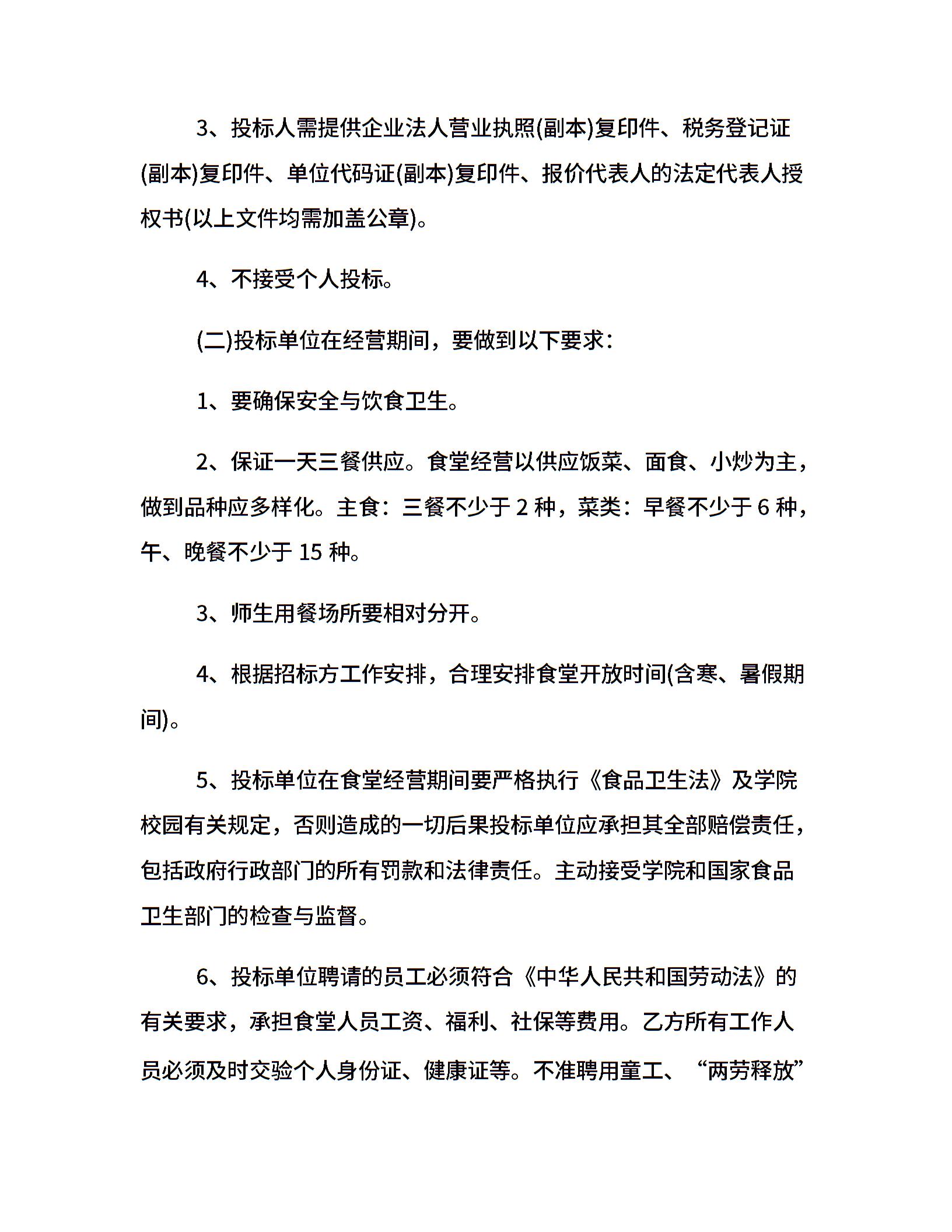 3、投标人需提供企业法人营业执照(副本)复印件、税务登记证(副本)复印件、单位代码证(副本)复印件、报价代表人的法定代表人授权书(以上文件均需加盖公章)。

4、不接受个人投标。

(二)投标单位在经营期间，要做到以下要求：

1、要确保安全与饮食卫生。

2、保证一天三餐供应。食堂经营以供应饭菜、面食、小炒为主，做到品种应多样化。主食：三餐不少于 2 种，菜类：早餐不少于 6 种，午、晚餐不少于 15 种。

3、师生用餐场所要相对分开。

4、根据招标方工作安排，合理安排食堂开放时间(含寒、暑假期间)。

5、投标单位在食堂经营期间要严格执行《食品卫生法》及学院校园有关规定，否则造成的一切后果投标单位应承担其全部赔偿责任，包括政府行政部门的所有罚款和法律责任。主动接受学院和国家食品卫生部门的检查与监督。

6、投标单位聘请的员工必须符合《中华人民共和国劳动法》的有关要求，承担食堂人员工资、福利、社保等费用。乙方所有工作人员必须及时交验个人身份证、健康证等。不准聘用童工、“两劳释放”